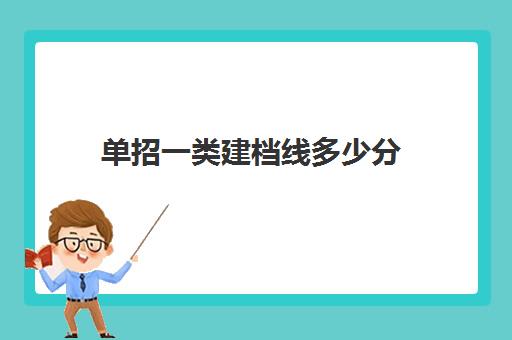 单招一类建档线多少分